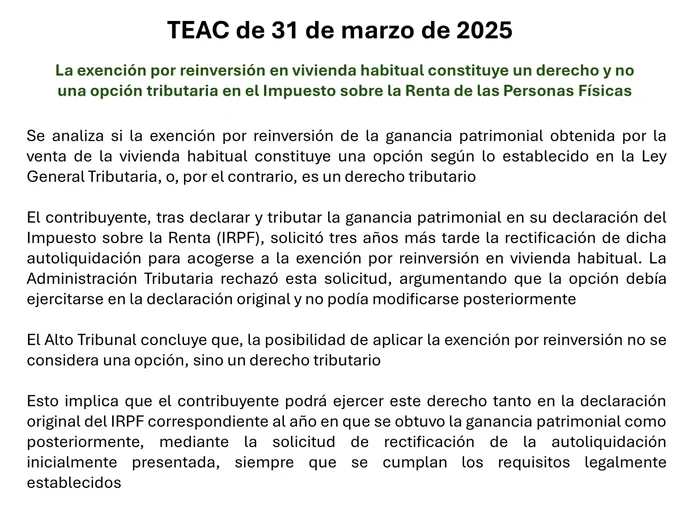 TEAC de 31 de marzo de 2025

La exención por reinversión en vivienda habitual constituye un derecho y no una opción tributaria en el Impuesto sobre la Renta de las Personas Físicas

Se analiza si la exención por reinversión de la ganancia patrimonial obtenida por la venta de la vivienda habitual constituye una opción según lo establecido en la Ley General Tributaria, o, por el contrario, es un derecho tributario

El contribuyente, tras declarar y tributar la ganancia patrimonial en su declaración del Impuesto sobre la Renta (IRPF), solicitó tres años más tarde la rectificación de dicha autoliquidación para acogerse a la exención por reinversión en vivienda habitual. La Administración Tributaria rechazó esta solicitud, argumentando que la opción debía ejercitarse en la declaración original y no podía modificarse posteriormente

El Alto Tribunal concluye que, la posibilidad de aplicar la exención por reinversión no se considera una opción, sino un derecho tributario

Esto implica que el contribuyente podrá ejercer este derecho tanto en la declaración original del IRPF correspondiente al año en que se obtuvo la ganancia patrimonial como posteriormente, mediante la solicitud de rectificación de la autoliquidación inicialmente presentada, siempre que se cumplan los requisitos legalmente establecidos